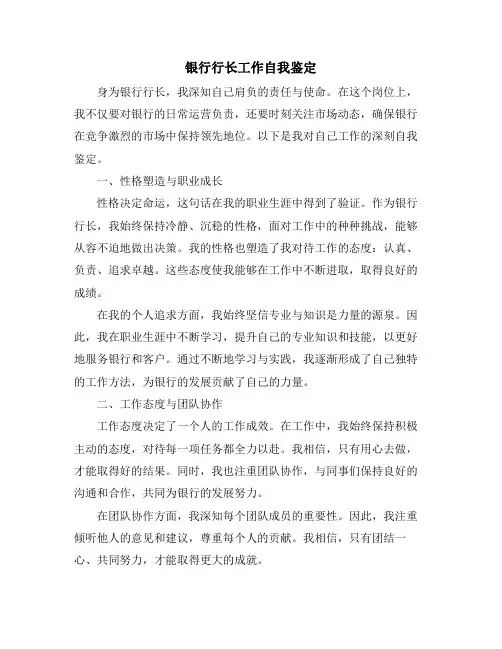 银行行长工作自我鉴定

身为银行行长，我深知自己肩负的责任与使命。在这个岗位上，我不仅要对银行的日常运营负责，还要时刻关注市场动态，确保银行在竞争激烈的市场中保持领先地位。以下是我对自己工作的深刻自我鉴定。

一、性格塑造与职业成长

性格决定命运，这句话在我的职业生涯中得到了验证。作为银行行长，我始终保持冷静、沉稳的性格，面对工作中的种种挑战，能够从容不迫地做出决策。我的性格也塑造了我对待工作的态度：认真、负责、追求卓越。这些态度使我能够在工作中不断进取，取得良好的成绩。

在我的个人追求方面，我始终坚信专业与知识是力量的源泉。因此，我在职业生涯中不断学习，提升自己的专业知识和技能，以更好地服务银行和客户。通过不断地学习与实践，我逐渐形成了自己独特的工作方法，为银行的发展贡献了自己的力量。

二、工作态度与团队协作

工作态度决定了一个人的工作成效。在工作中，我始终保持积极主动的态度，对待每一项任务都全力以赴。我相信，只有用心去做，才能取得好的结果。同时，我也注重团队协作，与同事们保持良好的沟通和合作，共同为银行的发展努力。

在团队协作方面，我深知每个团队成员的重要性。因此，我注重倾听他人的意见和建议，尊重每个人的贡献。我相信，只有团结一心、共同努力，才能取得更大的成就。